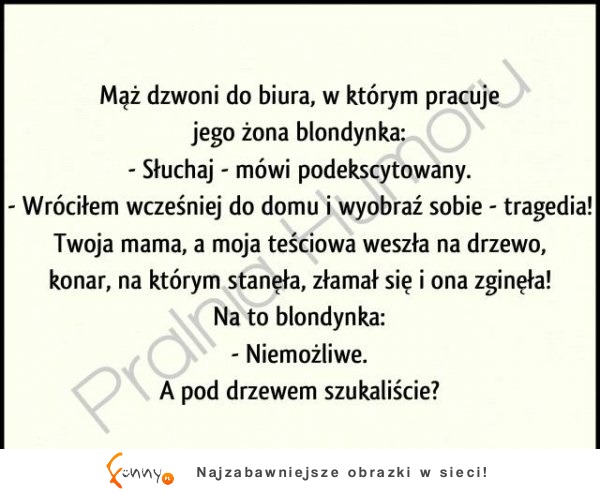 Mąż dzwoni do biura, w którym pracuje jego żona blondynka:
- Słuchaj - mówi podekscytowany.
- Wróciłem wcześniej do domu i wyobraź sobie - tragedia! Twoja mama, a moja teściowa weszła na drzewo, konar, na którym stanęła, złamał się i ona zginęła!
Na to blondynka:
- Niemożliwe.
A pod drzewem szukaliście?

Pralnia Humoru

Funny.pl Najzabawniejsze obrazki w sieci!